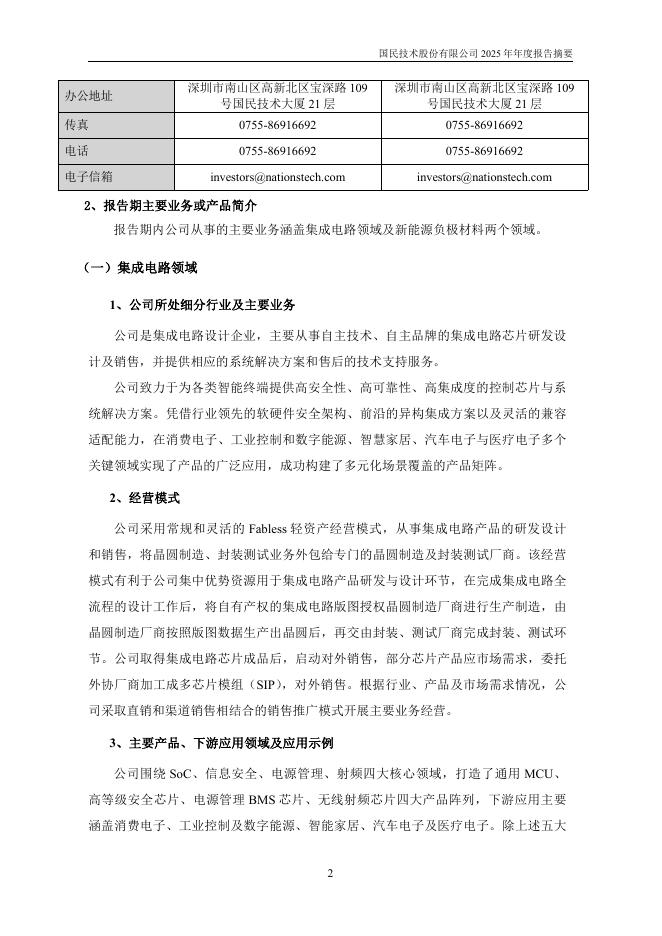 国民技术股份有限公司 2025 年年度报告摘要

| 办公地址 | 深圳市南山区高新北区宝深路 109 号国民技术大厦 21 层 | 深圳市南山区高新北区宝深路 109 号国民技术大厦 21 层 |
|---|---|---|
| 传真 | 0755-86916692 | 0755-86916692 |
| 电话 | 0755-86916692 | 0755-86916692 |
| 电子信箱 | investors@nationstech.com | investors@nationstech.com |

2、报告期主要业务或产品简介

报告期内公司从事的主要业务涵盖集成电路领域及新能源负极材料两个领域。

（一）集成电路领域

1、公司所处细分行业及主要业务

公司是集成电路设计企业，主要从事自主技术、自主品牌的集成电路芯片研发设计及销售，并提供相应的系统解决方案和售后的技术支持服务。

公司致力于为各类智能终端提供高安全性、高可靠性、高集成度的控制芯片与系统解决方案。凭借行业领先的软硬件安全架构、前沿的异构集成方案以及灵活的兼容适配能力，在消费电子、工业控制和数字能源、智慧家居、汽车电子与医疗电子多个关键领域实现了产品的广泛应用，成功构建了多元化场景覆盖的产品矩阵。

2、经营模式

公司采用常规和灵活的 Fabless 轻资产经营模式，从事集成电路产品的研发设计和销售，将晶圆制造、封装测试业务外包给专门的晶圆制造及封装测试厂商。该经营模式有利于公司集中优势资源用于集成电路产品研发与设计环节，在完成集成电路全流程的设计工作后，将自有产权的集成电路版图授权晶圆制造厂商进行生产制造，由晶圆制造厂商按照版图数据生产出晶圆后，再交由封装、测试厂商完成封装、测试环节。公司取得集成电路芯片成品后，启动对外销售，部分芯片产品应市场需求，委托外协厂商加工成多芯片模组（SIP），对外销售。根据行业、产品及市场需求情况，公司采取直销和渠道销售相结合的销售推广模式开展主要业务经营。

3、主要产品、下游应用领域及应用示例

公司围绕 SoC、信息安全、电源管理、射频四大核心领域，打造了通用 MCU、高等级安全芯片、电源管理 BMS 芯片、无线射频芯片四大产品阵列，下游应用主要涵盖消费电子、工业控制及数字能源、智能家居、汽车电子及医疗电子。除上述五大

2